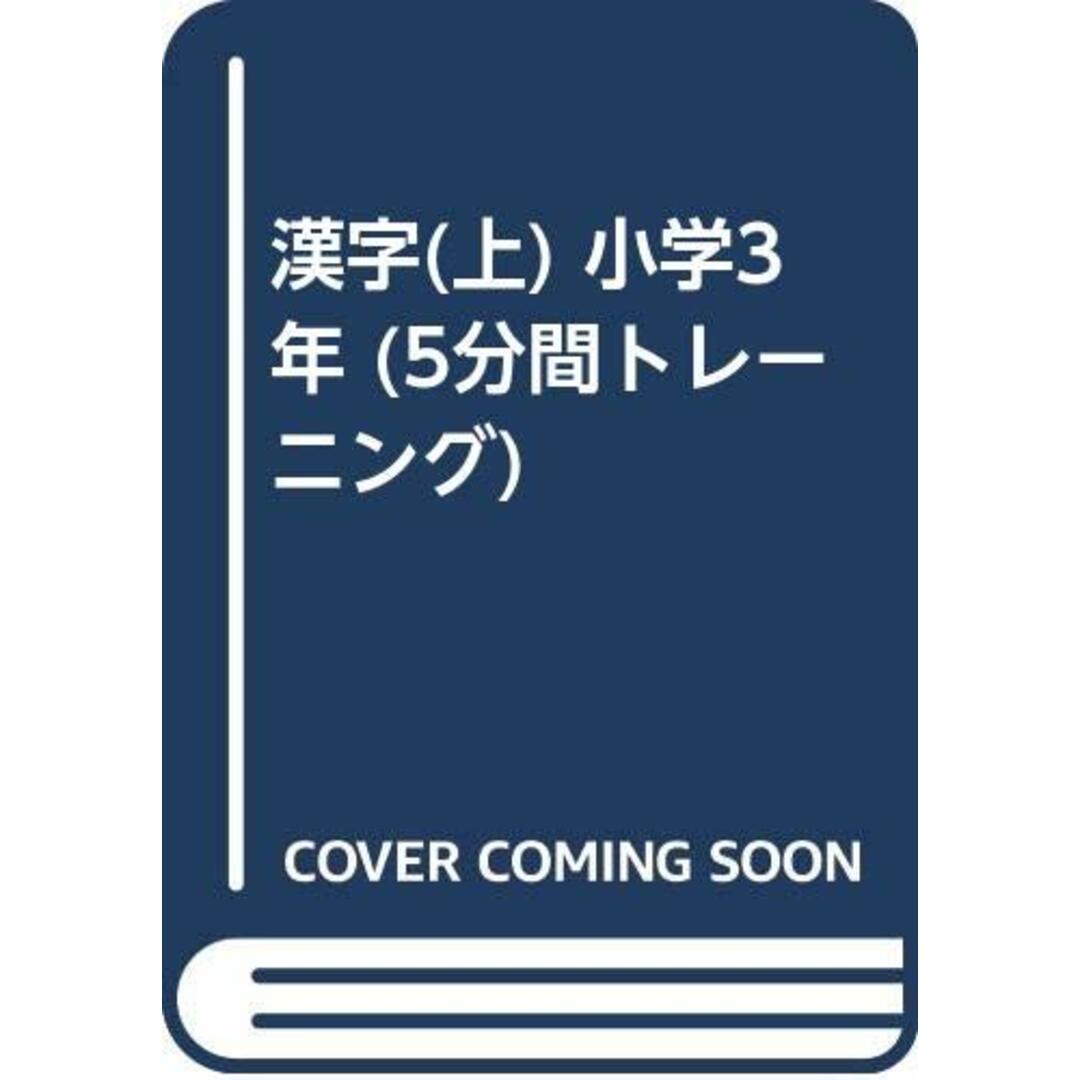 漢字(上) 小学3年 (5分間トレーニング)

COVER COMING SOON